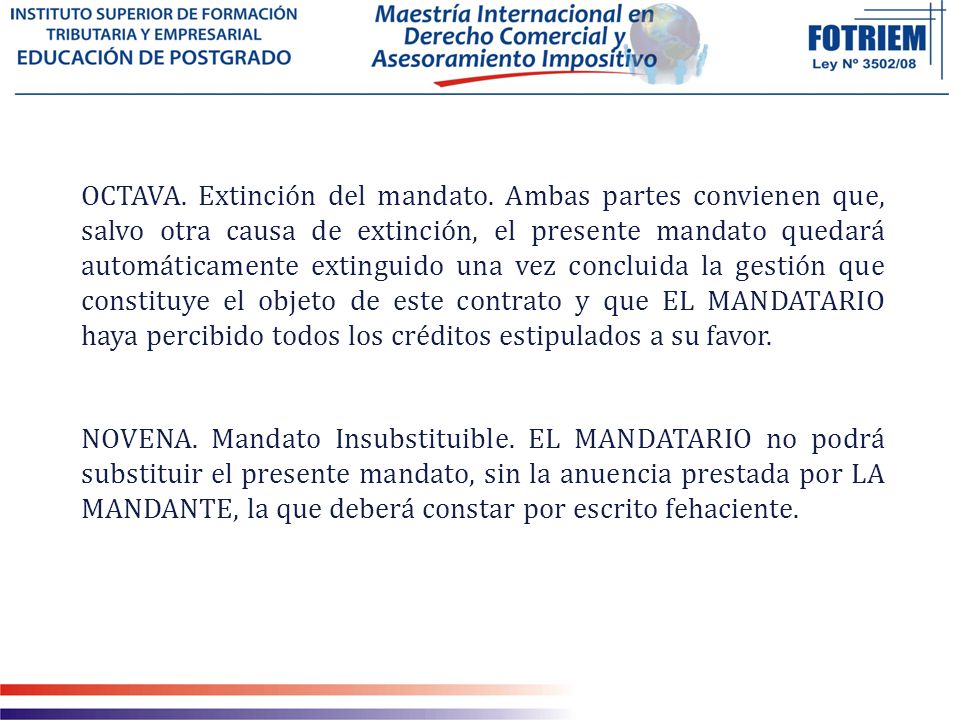 INSTITUTO SUPERIOR DE FORMACIÓN TRIBUTARIA Y EMPRESARIAL
EDUCACIÓN DE POSTGRADO

Maestría Internacional en Derecho Comercial y Asesoramiento Impositivo

FOTRIEM
Ley Nº 3502/08

OCTAVA. Extinción del mandato. Ambas partes convienen que, salvo otra causa de extinción, el presente mandato quedará automáticamente extinguido una vez concluida la gestión que constituye el objeto de este contrato y que EL MANDATARIO haya percibido todos los créditos estipulados a su favor.

NOVENA. Mandato Insubstituible. EL MANDATARIO no podrá substituir el presente mandato, sin la anuencia prestada por LA MANDANTE, la que deberá constar por escrito fehaciente.